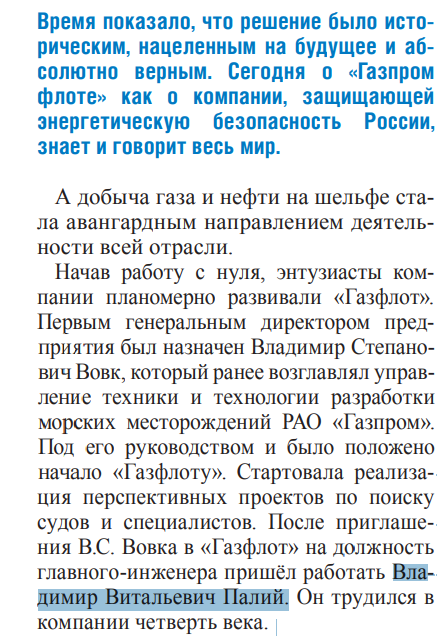 Время показало, что решение было историческим, нацеленным на будущее и абсолютно верным. Сегодня о «Газпром флоте» как о компании, защищающей энергетическую безопасность России, знает и говорит весь мир.

А добыча газа и нефти на шельфе стала авангардным направлением деятельности всей отрасли.

Начав работу с нуля, энтузиасты компании планомерно развивали «Газфлот». Первым генеральным директором предприятия был назначен Владимир Степанович Вовк, который ранее возглавлял управление техники и технологии разработки морских месторождений РАО «Газпром». Под его руководством и было положено начало «Газфлоту». Стартовала реализация перспективных проектов по поиску судов и специалистов. После приглашения В.С. Вовка в «Газфлот» на должность главного-инженера пришёл работать Владимир Витальевич Палий. Он трудился в компании четверть века.